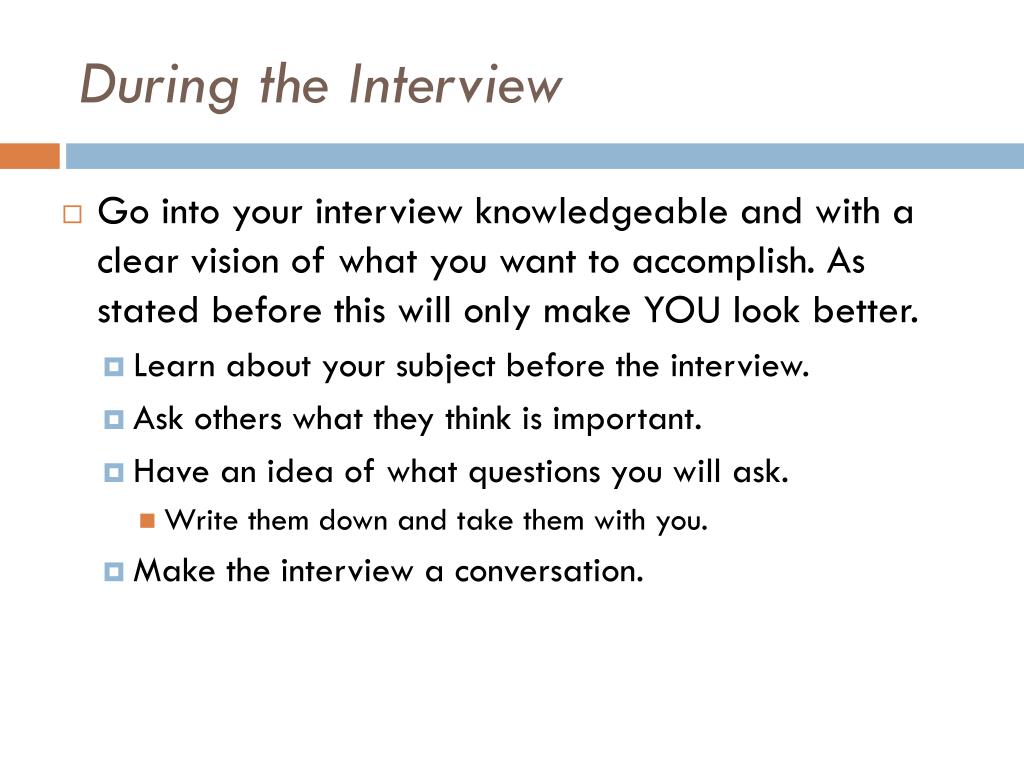 During the Interview

Go into your interview knowledgeable and with a clear vision of what you want to accomplish. As stated before this will only make YOU look better.

Learn about your subject before the interview.

Ask others what they think is important.

Have an idea of what questions you will ask.

Write them down and take them with you.

Make the interview a conversation.